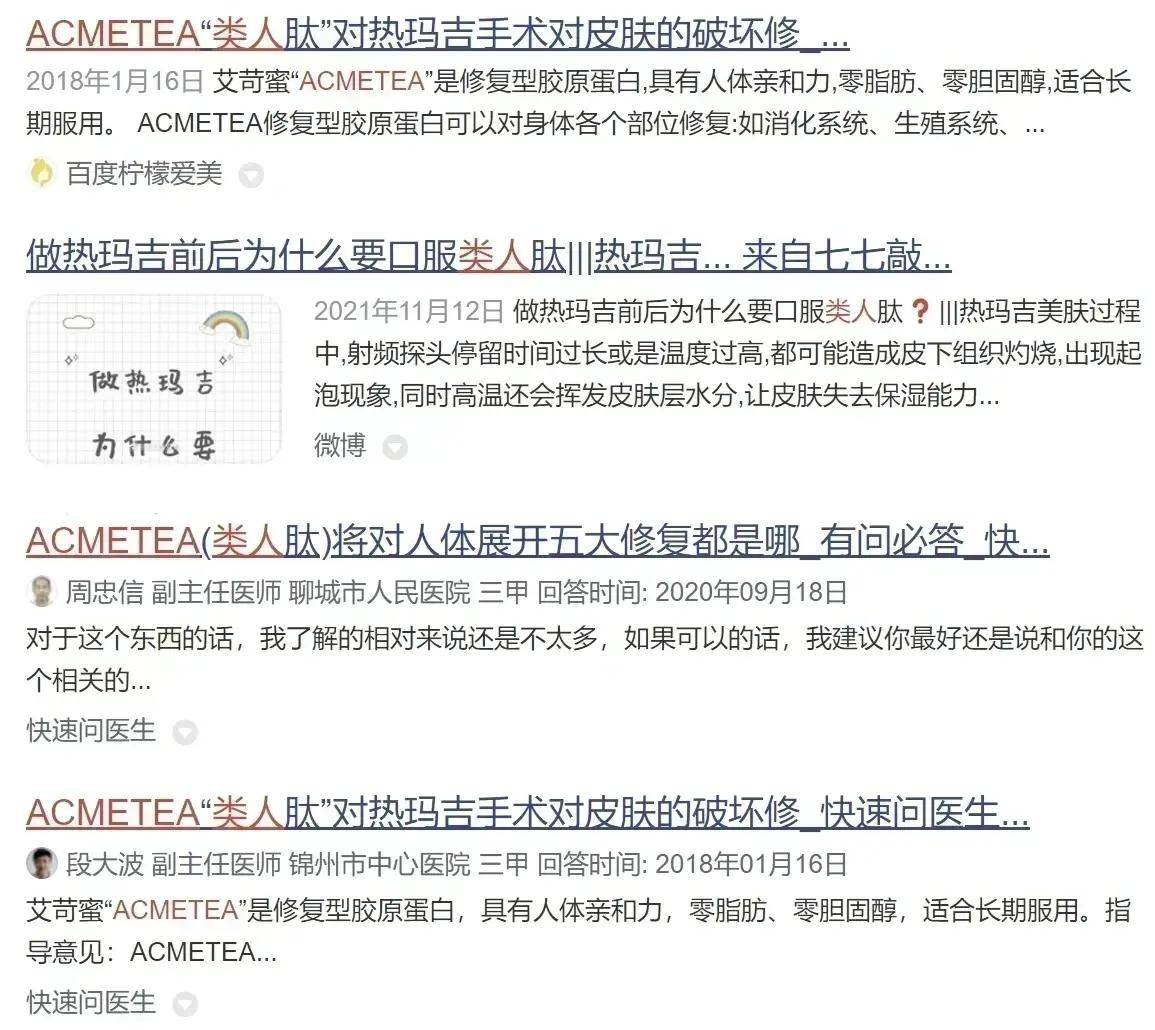 ACMETEA“类人肽”对热玛吉手术对皮肤的破坏修_...

2018年1月16日 艾苛蜜“ACMETEA”是修复型胶原蛋白,具有人体亲和力,零脂肪、零胆固醇,适合长期服用。 ACMETEA修复型胶原蛋白可以对身体各个部位修复:如消化系统、生殖系统、...

百度柠檬爱美

做热玛吉前后为什么要口服类人肽|||热玛吉... 来自七七敲...

做热玛吉

为什么要

2021年11月12日 做热玛吉前后为什么要口服类人肽❓|||热玛吉美肤过程中,射频探头停留时间过长或是温度过高,都可能造成皮下组织灼烧,出现起泡现象,同时高温还会挥发皮肤层水分,让皮肤失去保湿能力...

微博

ACMETEA(类人肽)将对人体展开五大修复都是哪_有问必答_快...

周忠信 副主任医师 聊城市人民医院 三甲 回答时间: 2020年09月18日

对于这个东西的话，我了解的相对来说还是不太多，如果可以的话，我建议你最好还是说和你的这个相关的...

快速问医生

ACMETEA“类人肽”对热玛吉手术对皮肤的破坏修_快速问医生...

段大波 副主任医师 锦州市中心医院 三甲 回答时间: 2018年01月16日

艾苛蜜“ACMETEA”是修复型胶原蛋白，具有人体亲和力，零脂肪、零胆固醇，适合长期服用。指导意见：ACMETEA...

快速问医生